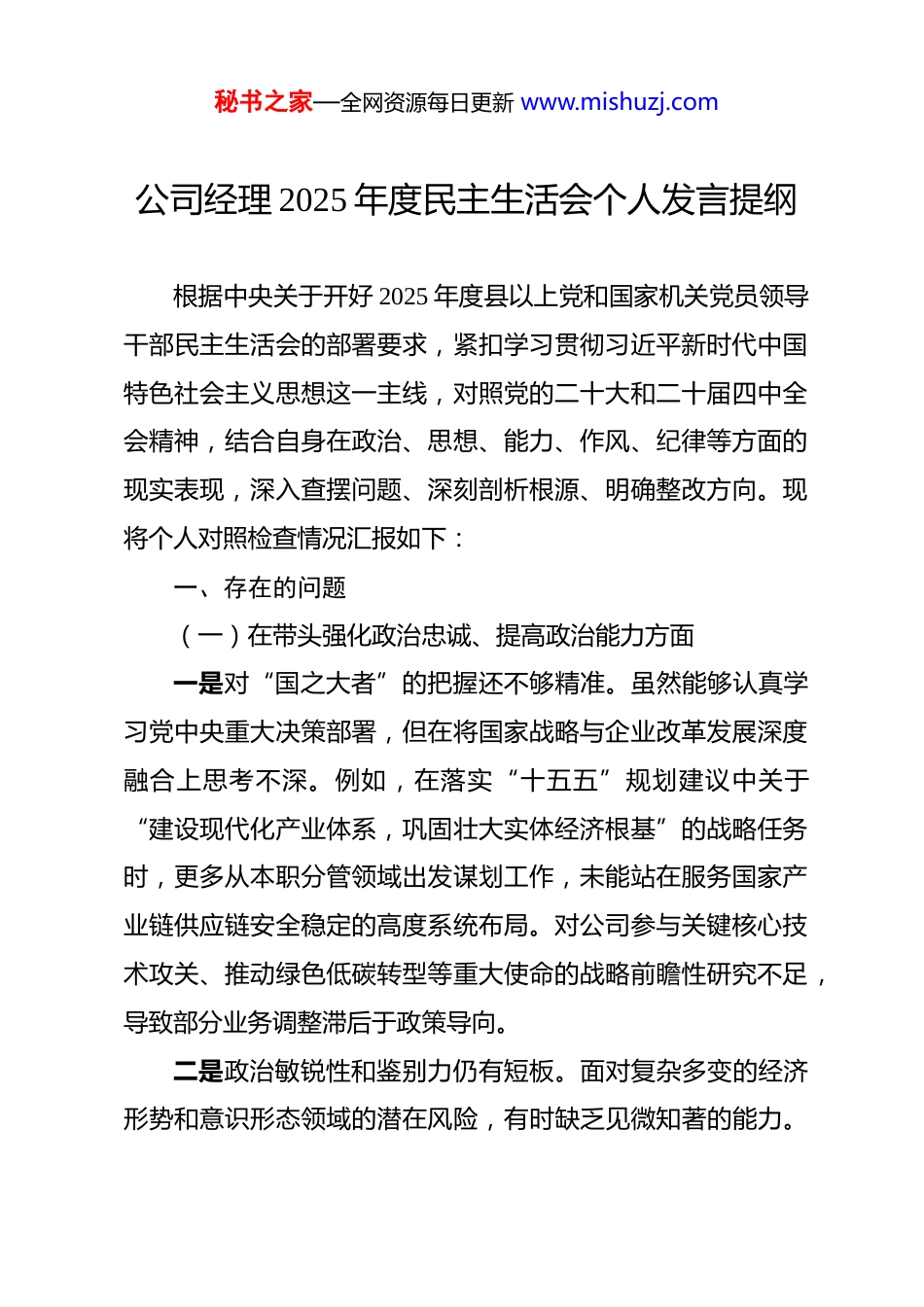 秘书之家—全网资源每日更新 www.mishuzj.com

公司经理 2025 年度民主生活会个人发言提纲

根据中央关于开好 2025 年度县以上党和国家机关党员领导干部民主生活会的部署要求，紧扣学习贯彻习近平新时代中国特色社会主义思想这一主线，对照党的二十大和二十届四中全会精神，结合自身在政治、思想、能力、作风、纪律等方面的现实表现，深入查摆问题、深刻剖析根源、明确整改方向。现将个人对照检查情况汇报如下：

一、存在的问题

（一）在带头强化政治忠诚、提高政治能力方面

一是对“国之大者”的把握还不够精准。虽然能够认真学习党中央重大决策部署，但在将国家战略与企业改革发展深度融合上思考不深。例如，在落实“十五五”规划建议中关于“建设现代化产业体系，巩固壮大实体经济根基”的战略任务时，更多从本职分管领域出发谋划工作，未能站在服务国家产业链供应链安全稳定的高度系统布局。对公司参与关键核心技术攻关、推动绿色低碳转型等重大使命的战略前瞻性研究不足，导致部分业务调整滞后于政策导向。

二是政治敏锐性和鉴别力仍有短板。面对复杂多变的经济形势和意识形态领域的潜在风险，有时缺乏见微知著的能力。